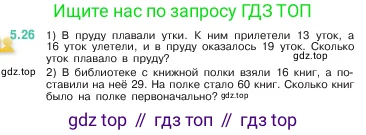 Ищите нас по запросу ГДЗ ТОП

5.26 1) В пруду плавали утки. К ним прилетели 13 уток, а 16 уток улетели, и в пруду оказалось 19 уток. Сколько уток плавало в пруду? gdz.top

gdz.top 2) В библиотеке с книжной полки взяли 16 книг, а поставили на неё 29. На полке стало 60 книг. Сколько книг было на полке первоначально? gdz.top

gdz top // гдз топ // гдз top